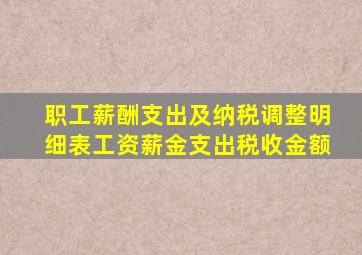 职工薪酬支出及纳税调整明细表工资薪金支出税收金额